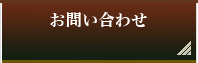 お問い合わせ